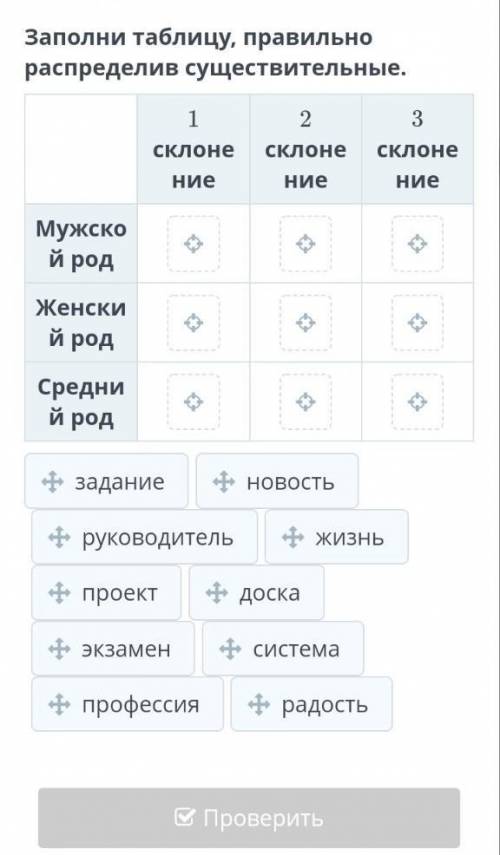 Заполни таблицу, правильно распределив существительные.

| | 1 склонение | 2 склонение | 3 склонение |
|---|---|---|---|
| Мужской род | | | |
| Женский род | | | |
| Средний род | | | |

задание
новость
руководитель
жизнь
проект
доска
экзамен
система
профессия
радость

Проверить